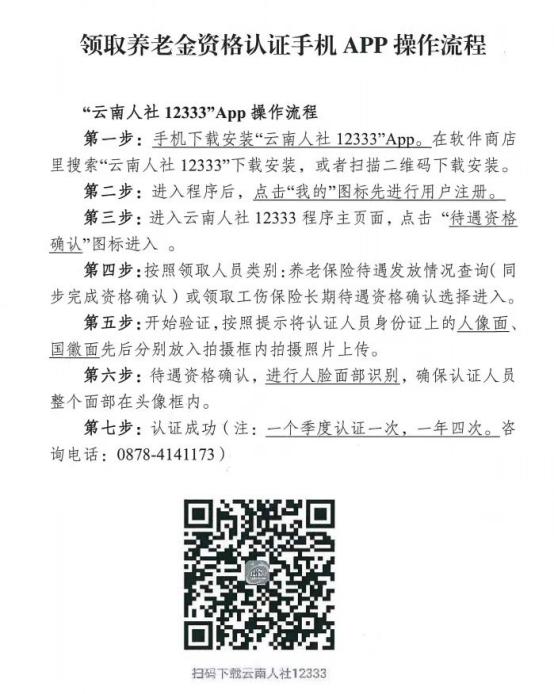 领取养老金资格认证手机APP操作流程

“云南人社12333”App操作流程

第一步：手机下载安装“云南人社12333”App。在软件商店里搜索“云南人社12333”下载安装，或者扫描二维码下载安装。

第二步：进入程序后，点击“我的”图标先进行用户注册。

第三步：进入云南人社12333程序主页面，点击“待遇资格确认”图标进入。

第四步：按照领取人员类别：养老保险待遇发放情况查询（同步完成资格确认）或领取工伤保险长期待遇资格确认选择进入。

第五步：开始验证，按照提示将认证人员身份证上的人像面、国徽面先后分别放入拍摄框内拍摄照片上传。

第六步：待遇资格确认，进行人脸面部识别，确保认证人员整个面部在头像框内。

第七步：认证成功（注：一个季度认证一次，一年四次。咨询电话：0878-4141173）

扫码下载云南人社12333